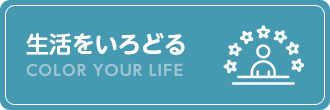 生活をいろどる
COLOR YOUR LIFE